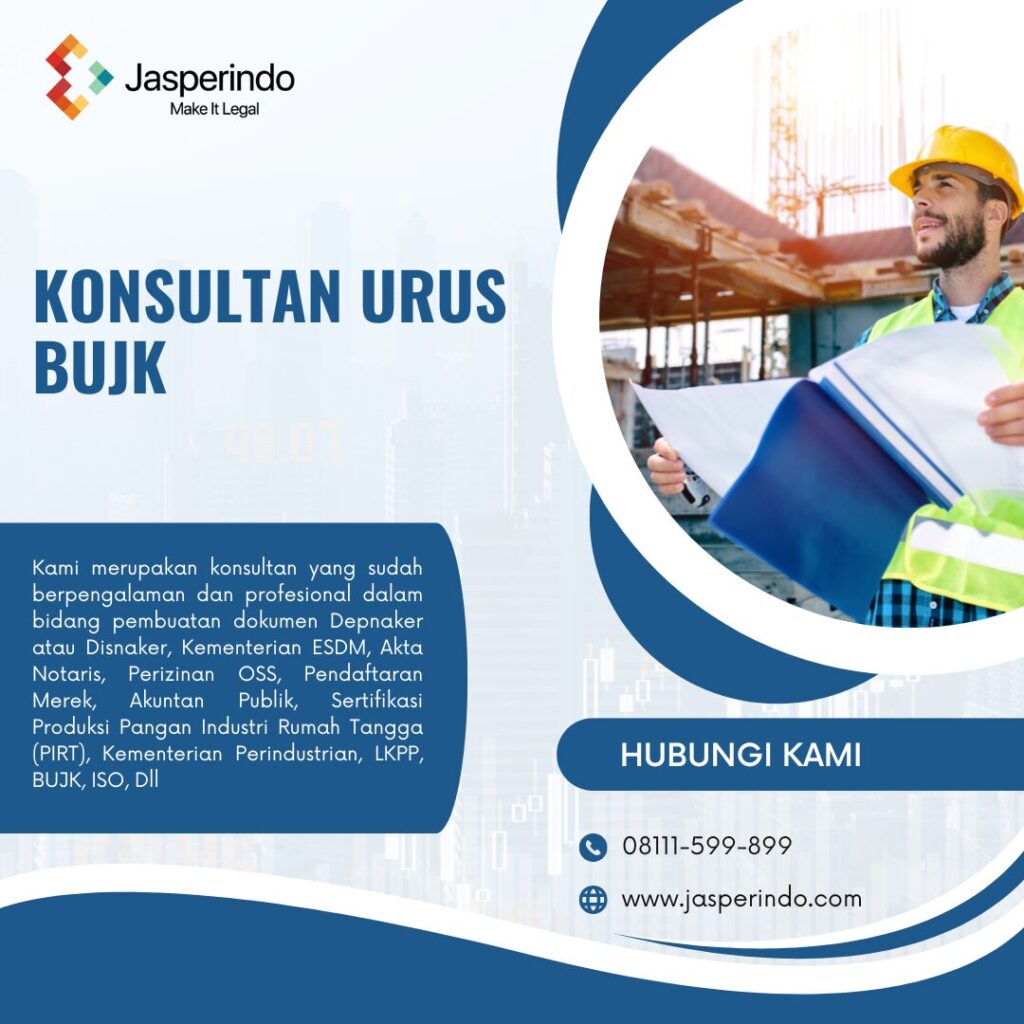 Jasperindo
Make It Legal

KONSULTAN URUS BUJK

Kami merupakan konsultan yang sudah berpengalaman dan profesional dalam bidang pembuatan dokumen Depnaker atau Disnaker, Kementerian ESDM, Akta Notaris, Perizinan OSS, Pendaftaran Merek, Akuntan Publik, Sertifikasi Produksi Pangan Industri Rumah Tangga (PIRT), Kementerian Perindustrian, LKPP, BUJK, ISO, Dll

HUBUNGI KAMI

08111-599-899

www.jasperindo.com